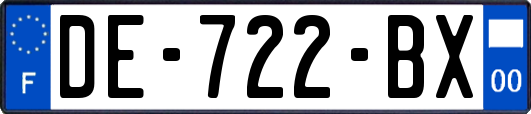 F
DE-722-BX
00